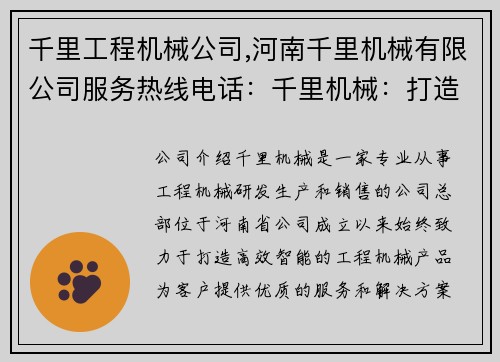 千里工程机械公司,河南千里机械有限公司服务热线电话：千里机械：打造

公司介绍千里机械是一家专业从事工程机械研发生产和销售的公司总部位于河南省公司成立以来始终致力于打造高效智能的工程机械产品为客户提供优质的服务和解决方案